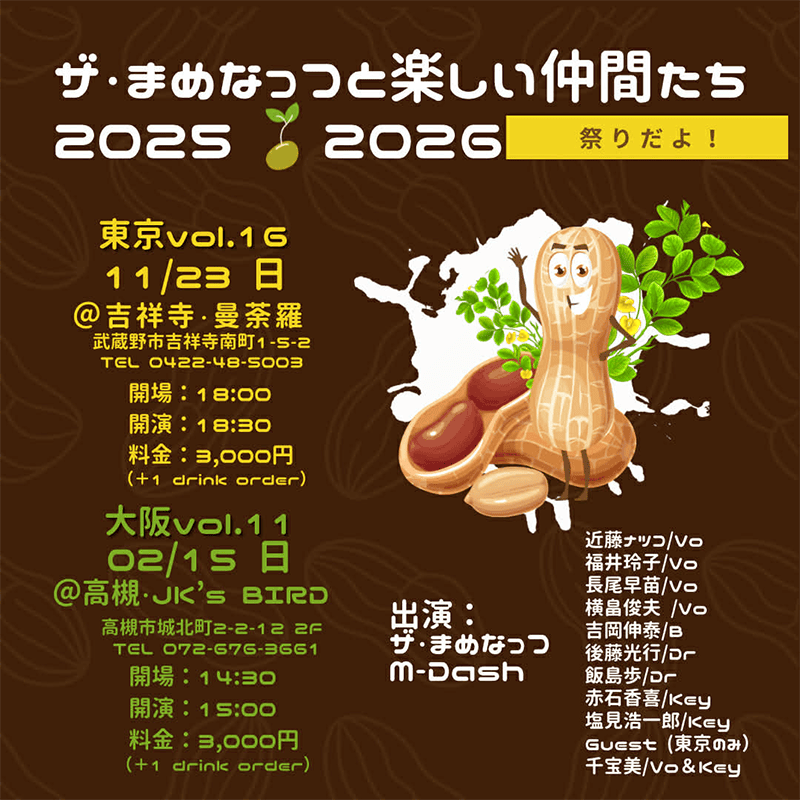 ザ・まめなっつと楽しい仲間たち

2025 2026

祭りだよ！

東京vol.16
11/23 日
@吉祥寺・曼荼羅
武蔵野市吉祥寺南町1-5-2
TEL 0422-48-5003
開場：18:00
開演：18:30
料金：3,000円
（+1 drink order）

大阪vol.11
02/15 日
@高槻・JK's BIRD
高槻市城北町2-2-12 2F
TEL 072-676-3661
開場：14:30
開演：15:00
料金：3,000円
（+1 drink order）

出演：
ザ・まめなっつ
M-Dash

近藤ナツコ/Vo
福井玲子/Vo
長尾早苗/Vo
横畠俊夫 /Vo
吉岡伸泰/B
後藤光行/Dr
飯島歩/Dr
赤石香喜/Key
塩見浩一郎/Key
Guest（東京のみ）
千宝美/Vo＆Key